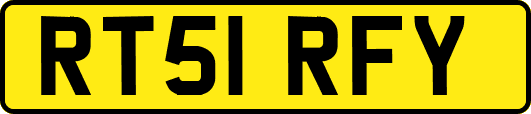 RT51 RFY